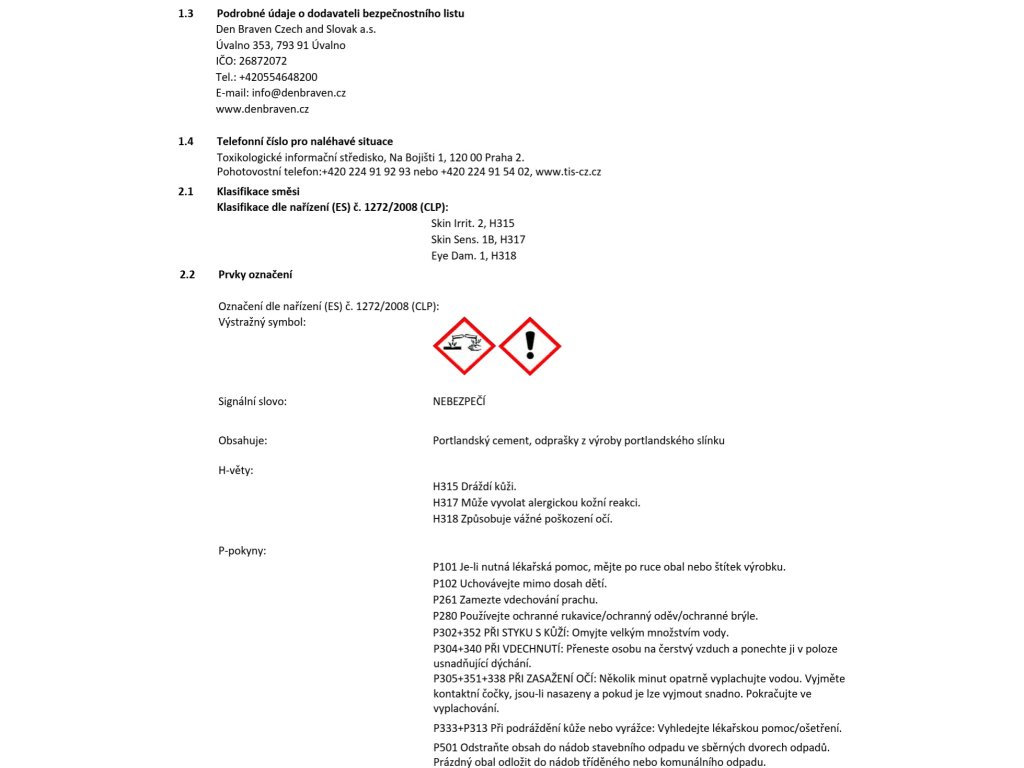 1.3 Podrobné údaje o dodavateli bezpečnostního listu
Den Braven Czech and Slovak a.s.
Úvalno 353, 793 91 Úvalno
IČO: 26872072
Tel.: +420554648200
E-mail: info@denbraven.cz
www.denbraven.cz

1.4 Telefonní číslo pro naléhavé situace
Toxikologické informační středisko, Na Bojišti 1, 120 00 Praha 2.
Pohotovostní telefon:+420 224 91 92 93 nebo +420 224 91 54 02, www.tis-cz.cz

2.1 Klasifikace směsi
Klasifikace dle nařízení (ES) č. 1272/2008 (CLP):
Skin Irrit. 2, H315
Skin Sens. 1B, H317
Eye Dam. 1, H318

2.2 Prvky označení

Označení dle nařízení (ES) č. 1272/2008 (CLP):
Výstražný symbol:

Signální slovo: NEBEZPEČÍ

Obsahuje: Portlandský cement, odprašky z výroby portlandského slínku

H-věty:
H315 Dráždí kůži.
H317 Může vyvolat alergickou kožní reakci.
H318 Způsobuje vážné poškození očí.

P-pokyny:
P101 Je-li nutná lékařská pomoc, mějte po ruce obal nebo štítek výrobku.
P102 Uchovávejte mimo dosah dětí.
P261 Zamezte vdechování prachu.
P280 Používejte ochranné rukavice/ochranný oděv/ochranné brýle.
P302+352 PŘI STYKU S KŮŽÍ: Omyjte velkým množstvím vody.
P304+340 PŘI VDECHNUTÍ: Přeneste osobu na čerstvý vzduch a ponechte ji v poloze usnadňující dýchání.
P305+351+338 PŘI ZASAŽENÍ OČÍ: Několik minut opatrně vyplachujte vodou. Vyjměte kontaktní čočky, jsou-li nasazeny a pokud je lze vyjmout snadno. Pokračujte ve vyplachování.
P333+P313 Při podráždění kůže nebo vyrážce: Vyhledejte lékařskou pomoc/ošetření.
P501 Odstraňte obsah do nádob stavebního odpadu ve sběrných dvorech odpadů. Prázdný obal odložit do nádob tříděného nebo komunálního odpadu.